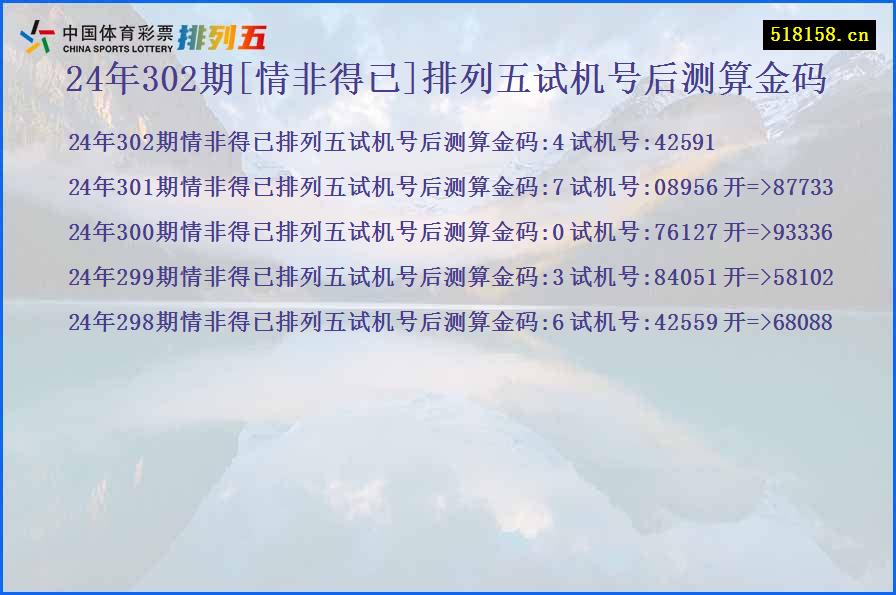 中国体育彩票 CHINA SPORTS LOTTERY 排列五

518158.cn

24年302期[情非得已]排列五试机号后测算金码

24年302期情非得已排列五试机号后测算金码:4 试机号:42591

24年301期情非得已排列五试机号后测算金码:7 试机号:08956 开=>87733

24年300期情非得已排列五试机号后测算金码:0 试机号:76127 开=>93336

24年299期情非得已排列五试机号后测算金码:3 试机号:84051 开=>58102

24年298期情非得已排列五试机号后测算金码:6 试机号:42559 开=>68088